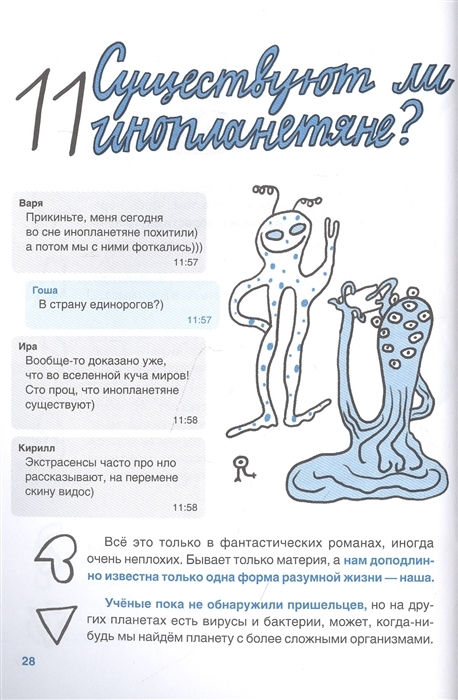 11 Существуют ли инопланетяне?

Варя
Прикиньте, меня сегодня во сне инопланетяне похитили) а потом мы с ними фоткались)))
11:57

Гоша
В страну единорогов?)
11:57

Ира
Вообще-то доказано уже, что во вселенной куча миров! Сто проц, что инопланетяне существуют)
11:58

Кирилл
Экстрасенсы часто про нло рассказывают, на перемене скину видос)
11:58

Всё это только в фантастических романах, иногда очень неплохих. Бывает только материя, а нам доподлинно известна только одна форма разумной жизни — наша.

Учёные пока не обнаружили пришельцев, но на других планетах есть вирусы и бактерии, может, когда-нибудь мы найдём планету с более сложными организмами.

28